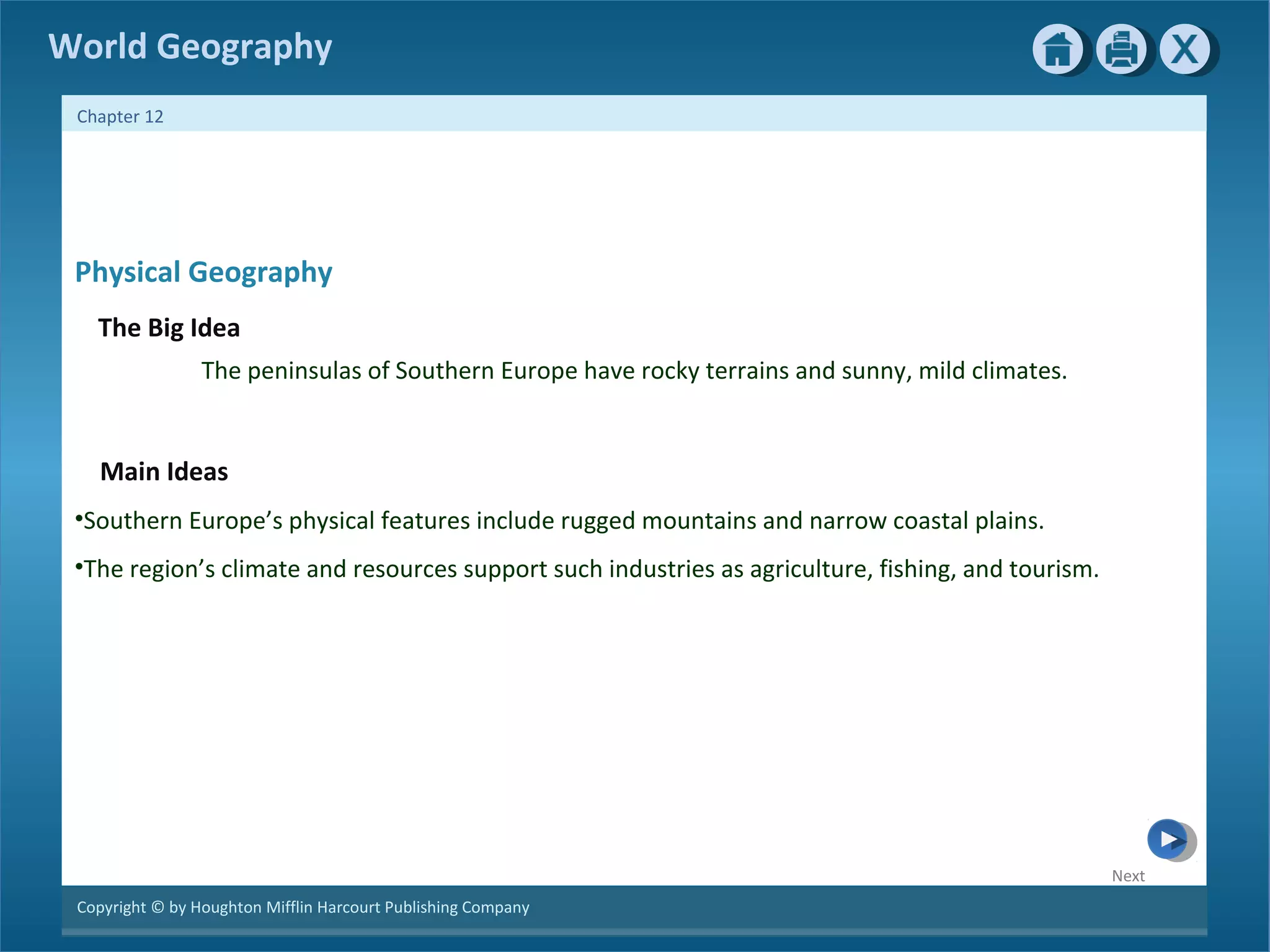 World Geography

X

Chapter 12

Physical Geography

The Big Idea

The peninsulas of Southern Europe have rocky terrains and sunny, mild climates.

Main Ideas

•Southern Europe’s physical features include rugged mountains and narrow coastal plains.

•The region’s climate and resources support such industries as agriculture, fishing, and tourism.

Next

Copyright © by Houghton Mifflin Harcourt Publishing Company